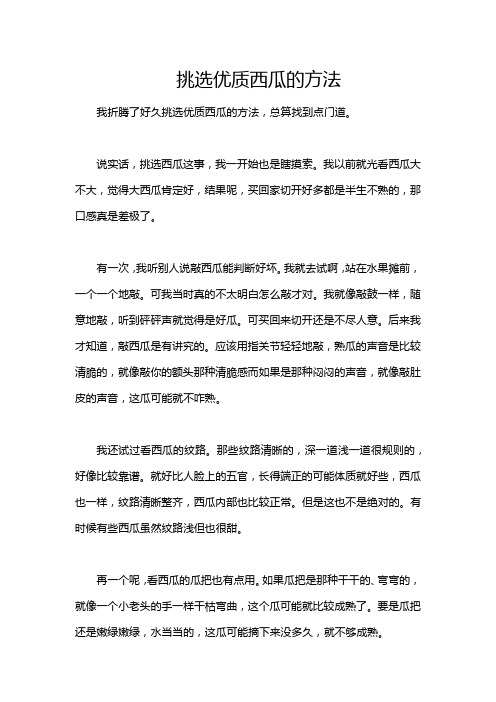 挑选优质西瓜的方法

我折腾了好久挑选优质西瓜的方法，总算找到点门道。

说实话，挑选西瓜这事，我一开始也是瞎摸索。我以前就光看西瓜大不大，觉得大西瓜肯定好，结果呢，买回家切开好多都是半生不熟的，那口感真是差极了。

有一次，我听别人说敲西瓜能判断好坏。我就去试啊，站在水果摊前，一个一个地敲。可我当时真的不太明白怎么敲才对。我就像敲鼓一样，随意地敲，听到砰砰声就觉得是好瓜。可买回来切开还是不尽人意。后来我才知道，敲西瓜是有讲究的。应该用指关节轻轻地敲，熟瓜的声音是比较清脆的，就像敲你的额头那种清脆感而如果是那种闷闷的声音，就像敲肚皮的声音，这瓜可能就不咋熟。

我还试过看西瓜的纹路。那些纹路清晰的，深一道浅一道很规则的，好像比较靠谱。就好比人脸上的五官，长得端正的可能体质就好些，西瓜也一样，纹路清晰整齐，西瓜内部也比较正常。但是这也不是绝对的。有时候有些西瓜虽然纹路浅但也很甜。

再一个呢，看西瓜的瓜把也有点用。如果瓜把是那种干干的、弯弯的，就像一个小老头的手一样干枯弯曲，这个瓜可能就比较成熟了。要是瓜把还是嫩绿嫩绿，水当当的，这瓜可能摘下来没多久，就不够成熟。